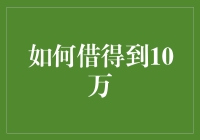 如何借得到10万